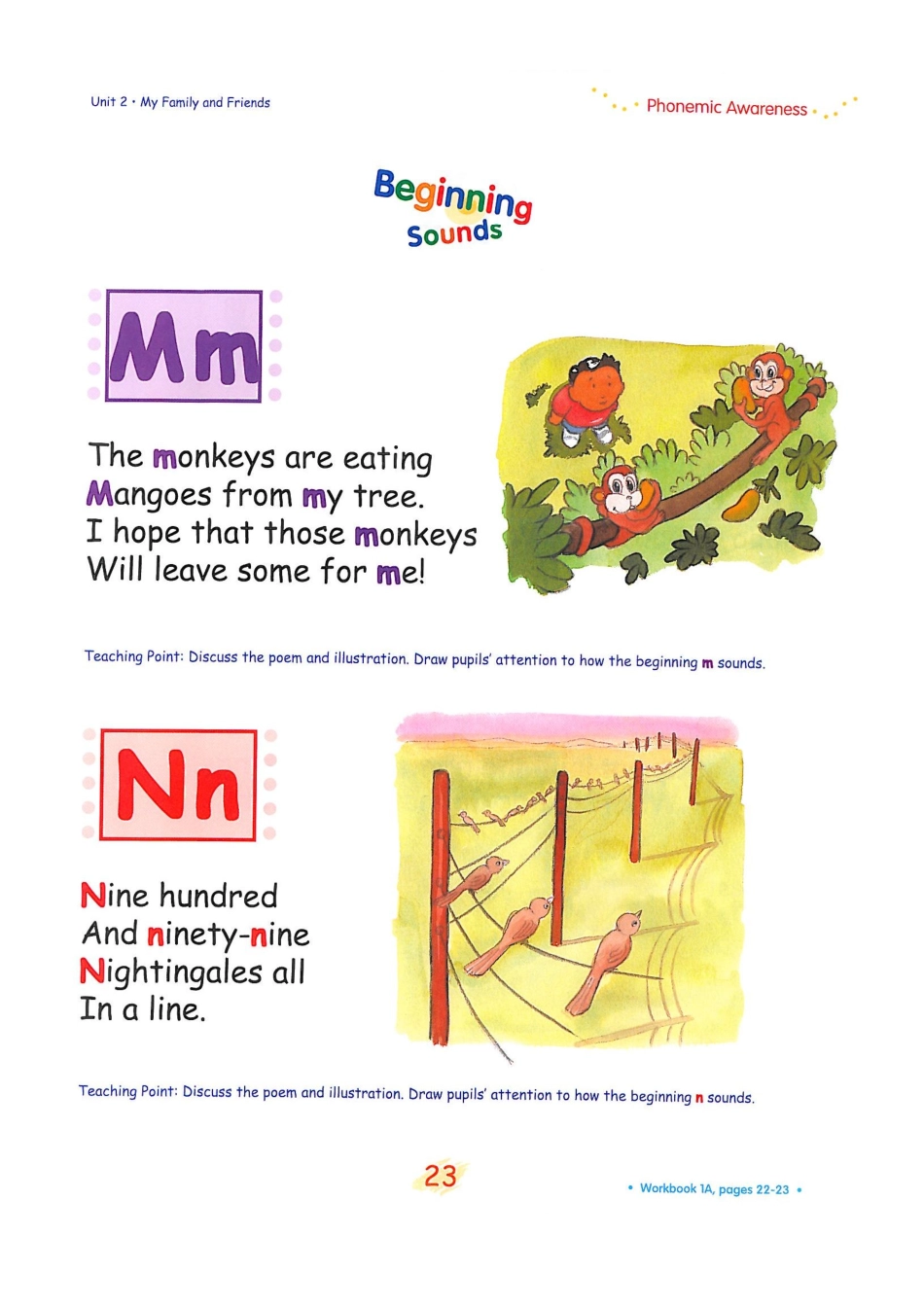 Unit 2 • My Family and Friends

Phonemic Awareness

Beginning Sounds

Mm

The monkeys are eating
Mangoes from my tree.
I hope that those monkeys
Will leave some for me!

Teaching Point: Discuss the poem and illustration. Draw pupils' attention to how the beginning m sounds.

Nn

Nine hundred
And ninety-nine
Nightingales all
In a line.

Teaching Point: Discuss the poem and illustration. Draw pupils' attention to how the beginning n sounds.

23

• Workbook 1A, pages 22-23 •